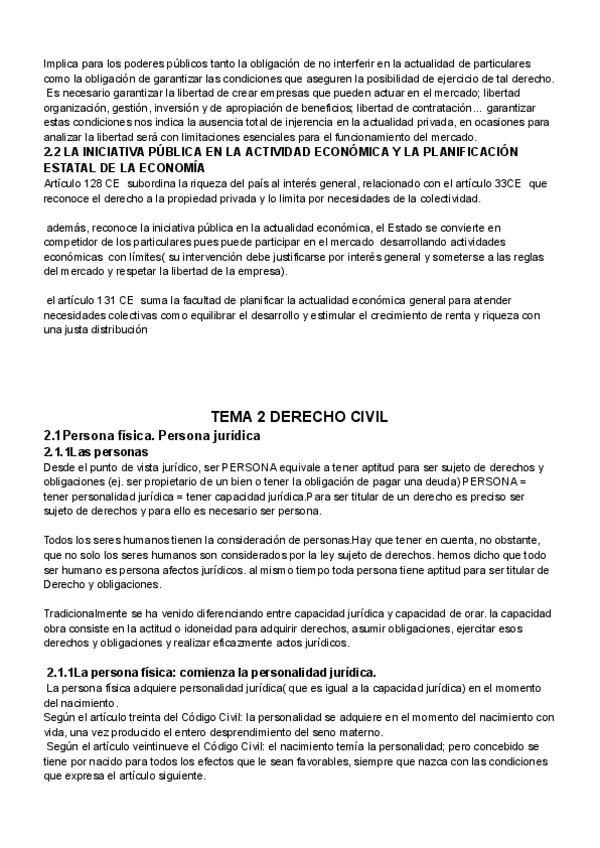 Implica para los poderes públicos tanto la obligación de no interferir en la actualidad de particulares como la obligación de garantizar las condiciones que aseguren la posibilidad de ejercicio de tal derecho. Es necesario garantizar la libertad de crear empresas que pueden actuar en el mercado; libertad organización, gestión, inversión y de apropiación de beneficios; libertad de contratación... garantizar estas condiciones nos indica la ausencia total de injerencia en la actualidad privada, en ocasiones para analizar la libertad será con limitaciones esenciales para el funcionamiento del mercado.

2.2 LA INICIATIVA PÚBLICA EN LA ACTIVIDAD ECONÓMICA Y LA PLANIFICACIÓN ESTATAL DE LA ECONOMÍA

Artículo 128 CE subordina la riqueza del país al interés general, relacionado con el artículo 33CE que reconoce el derecho a la propiedad privada y lo limita por necesidades de la colectividad.

además, reconoce la iniciativa pública en la actualidad económica, el Estado se convierte en competidor de los particulares pues puede participar en el mercado desarrollando actividades económicas con límites( su intervención debe justificarse por interés general y someterse a las reglas del mercado y respetar la libertad de la empresa).

el artículo 131 CE suma la facultad de planificar la actualidad económica general para atender necesidades colectivas como equilibrar el desarrollo y estimular el crecimiento de renta y riqueza con una justa distribución

TEMA 2 DERECHO CIVIL

2.1 Persona física. Persona jurídica

2.1.1Las personas

Desde el punto de vista jurídico, ser PERSONA equivale a tener aptitud para ser sujeto de derechos y obligaciones (ej. ser propietario de un bien o tener la obligación de pagar una deuda) PERSONA = tener personalidad jurídica = tener capacidad jurídica.Para ser titular de un derecho es preciso ser sujeto de derechos y para ello es necesario ser persona.

Todos los seres humanos tienen la consideración de personas.Hay que tener en cuenta, no obstante, que no solo los seres humanos son considerados por la ley sujeto de derechos. hemos dicho que todo ser humano es persona afectos jurídicos. al mismo tiempo toda persona tiene aptitud para ser titular de Derecho y obligaciones.

Tradicionalmente se ha venido diferenciando entre capacidad jurídica y capacidad de orar. la capacidad obra consiste en la actitud o idoneidad para adquirir derechos, asumir obligaciones, ejercitar esos derechos y obligaciones y realizar eficazmente actos jurídicos.

2.1.1La persona física: comienza la personalidad jurídica.

La persona física adquiere personalidad jurídica( que es igual a la capacidad jurídica) en el momento del nacimiento.
Según el artículo treinta del Código Civil: la personalidad se adquiere en el momento del nacimiento con vida, una vez producido el entero desprendimiento del seno materno.
Según el artículo veintinueve el Código Civil: el nacimiento temía la personalidad; pero concebido se tiene por nacido para todos los efectos que le sean favorables, siempre que nazca con las condiciones que expresa el artículo siguiente.